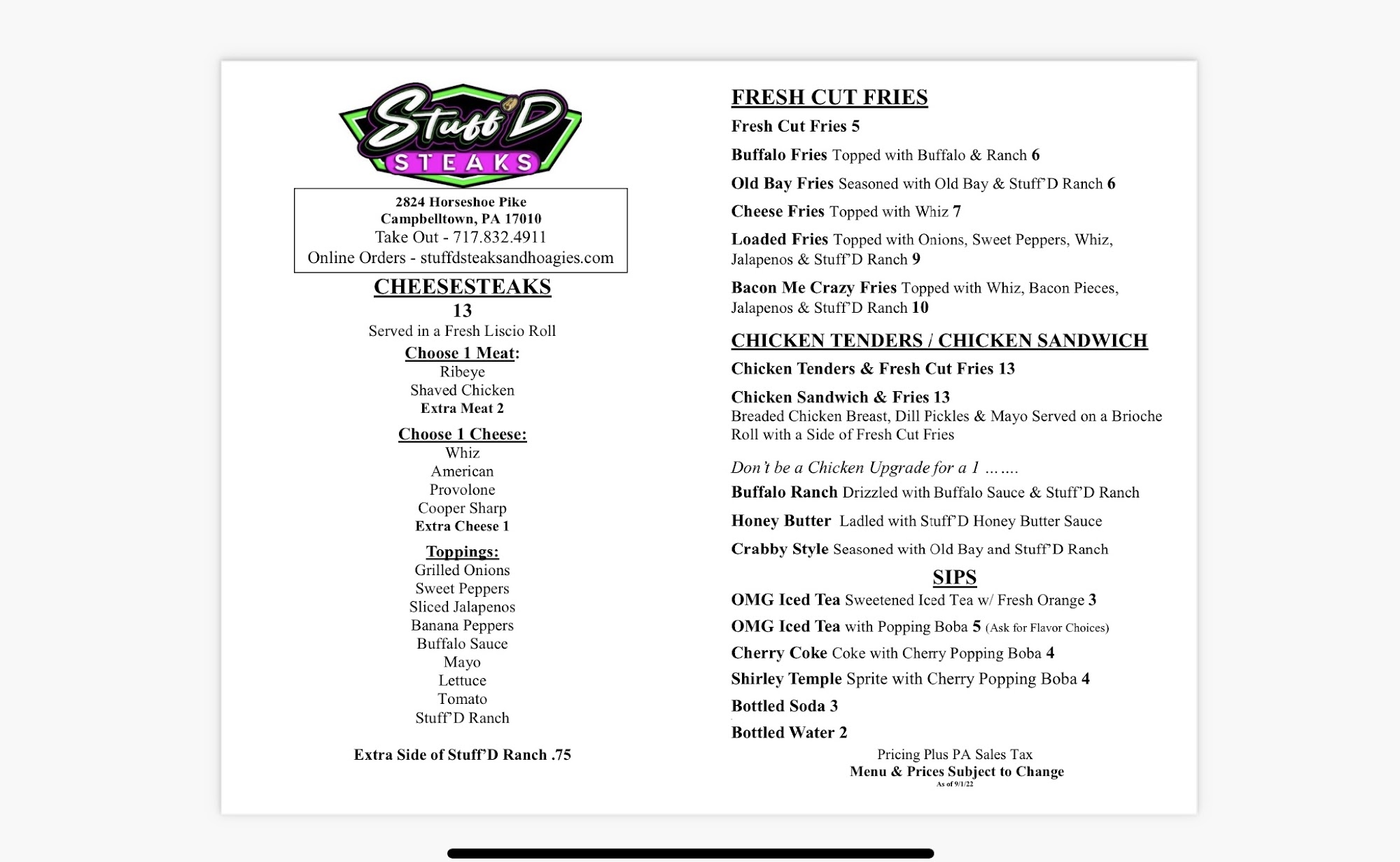 Stuff'D
STEAKS

2824 Horseshoe Pike
Campbelltown, PA 17010
Take Out - 717.832.4911
Online Orders - stuffdsteaksandhoagies.com

CHEESESTEAKS
13
Served in a Fresh Liscio Roll

Choose 1 Meat:
Ribeye
Shaved Chicken
Extra Meat 2

Choose 1 Cheese:
Whiz
American
Provolone
Cooper Sharp
Extra Cheese 1

Toppings:
Grilled Onions
Sweet Peppers
Sliced Jalapenos
Banana Peppers
Buffalo Sauce
Mayo
Lettuce
Tomato
Stuff'D Ranch

Extra Side of Stuff'D Ranch .75

FRESH CUT FRIES

Fresh Cut Fries 5

Buffalo Fries Topped with Buffalo & Ranch 6

Old Bay Fries Seasoned with Old Bay & Stuff'D Ranch 6

Cheese Fries Topped with Whiz 7

Loaded Fries Topped with Onions, Sweet Peppers, Whiz, Jalapenos & Stuff'D Ranch 9

Bacon Me Crazy Fries Topped with Whiz, Bacon Pieces, Jalapenos & Stuff'D Ranch 10

CHICKEN TENDERS / CHICKEN SANDWICH

Chicken Tenders & Fresh Cut Fries 13

Chicken Sandwich & Fries 13
Breaded Chicken Breast, Dill Pickles & Mayo Served on a Brioche Roll with a Side of Fresh Cut Fries

Don't be a Chicken Upgrade for a 1 …….

Buffalo Ranch Drizzled with Buffalo Sauce & Stuff'D Ranch

Honey Butter Ladled with Stuff'D Honey Butter Sauce

Crabby Style Seasoned with Old Bay and Stuff'D Ranch

SIPS

OMG Iced Tea Sweetened Iced Tea w/ Fresh Orange 3

OMG Iced Tea with Popping Boba 5 (Ask for Flavor Choices)

Cherry Coke Coke with Cherry Popping Boba 4

Shirley Temple Sprite with Cherry Popping Boba 4

Bottled Soda 3

Bottled Water 2

Pricing Plus PA Sales Tax
Menu & Prices Subject to Change
As of 9/1/22